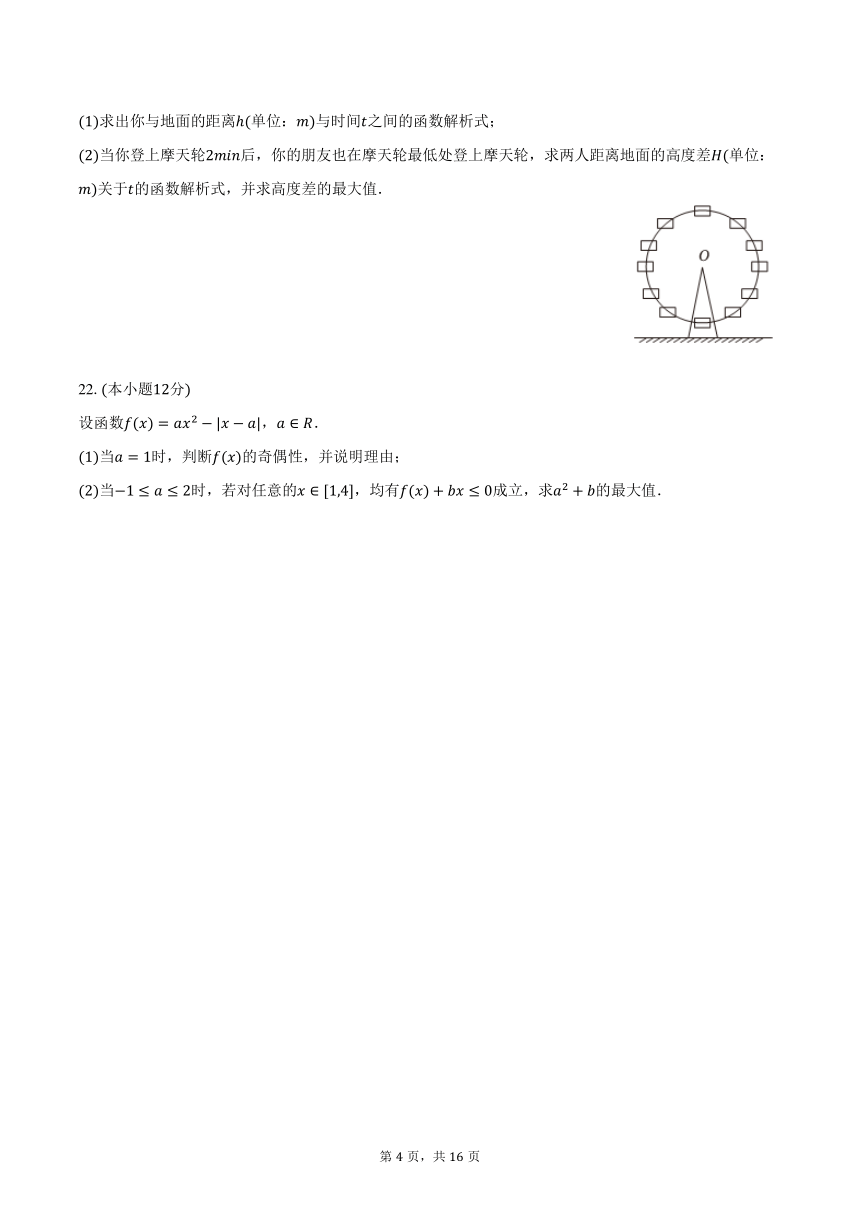 (1)求出你与地面的距离$h$(单位：$m$)与时间$t$之间的函数解析式；

(2)当你登上摩天轮$2min$后，你的朋友也在摩天轮最低处登上摩天轮，求两人距离地面的高度差$H$(单位：$m$)关于$t$的函数解析式，并求高度差的最大值．

$O$

22. (本小题12分)

设函数$f(x)=ax^2-|x-a|$，$a\in R$．

(1)当$a=1$时，判断$f(x)$的奇偶性，并说明理由；

(2)当$-1\leq a\leq 2$时，若对任意的$x\in[1,4]$，均有$f(x)+bx\leq 0$成立，求$a^2+b$的最大值．

第 4 页，共 16 页